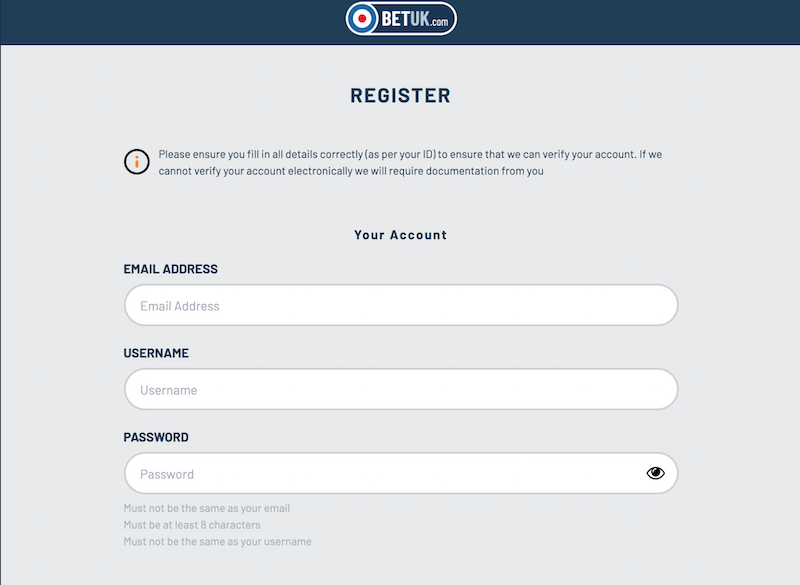 BETUK.com

REGISTER

Please ensure you fill in all details correctly (as per your ID) to ensure that we can verify your account. If we cannot verify your account electronically we will require documentation from you

Your Account

EMAIL ADDRESS

Email Address

USERNAME

Username

PASSWORD

Password

Must not be the same as your email
Must be at least 8 characters
Must not be the same as your username